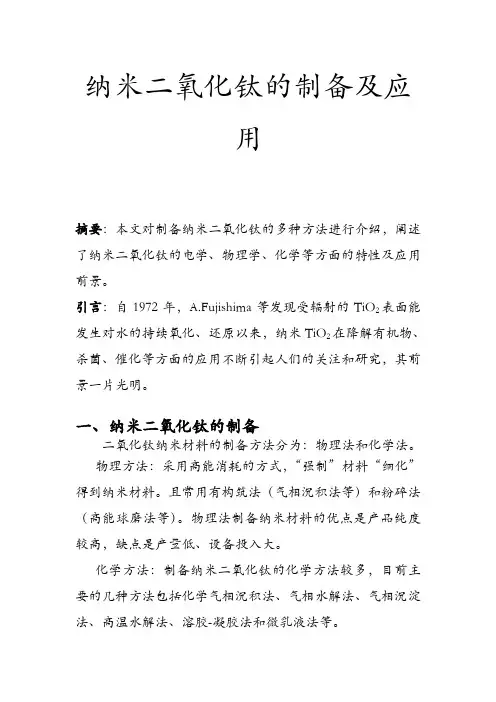 纳米二氧化钛的制备及应用

摘要：本文对制备纳米二氧化钛的多种方法进行介绍，阐述了纳米二氧化钛的电学、物理学、化学等方面的特性及应用前景。

引言：自 1972 年，A.Fujishima 等发现受辐射的 $TiO_2$ 表面能发生对水的持续氧化、还原以来，纳米 $TiO_2$ 在降解有机物、杀菌、催化等方面的应用不断引起人们的关注和研究，其前景一片光明。

一、纳米二氧化钛的制备

二氧化钛纳米材料的制备方法分为：物理法和化学法。

物理方法：采用高能消耗的方式，“强制”材料“细化”得到纳米材料。且常用有构筑法（气相沉积法等）和粉碎法（高能球磨法等）。物理法制备纳米材料的优点是产品纯度较高，缺点是产量低、设备投入大。

化学方法：制备纳米二氧化钛的化学方法较多，目前主要的几种方法包括化学气相沉积法、气相水解法、气相沉淀法、高温水解法、溶胶-凝胶法和微乳液法等。